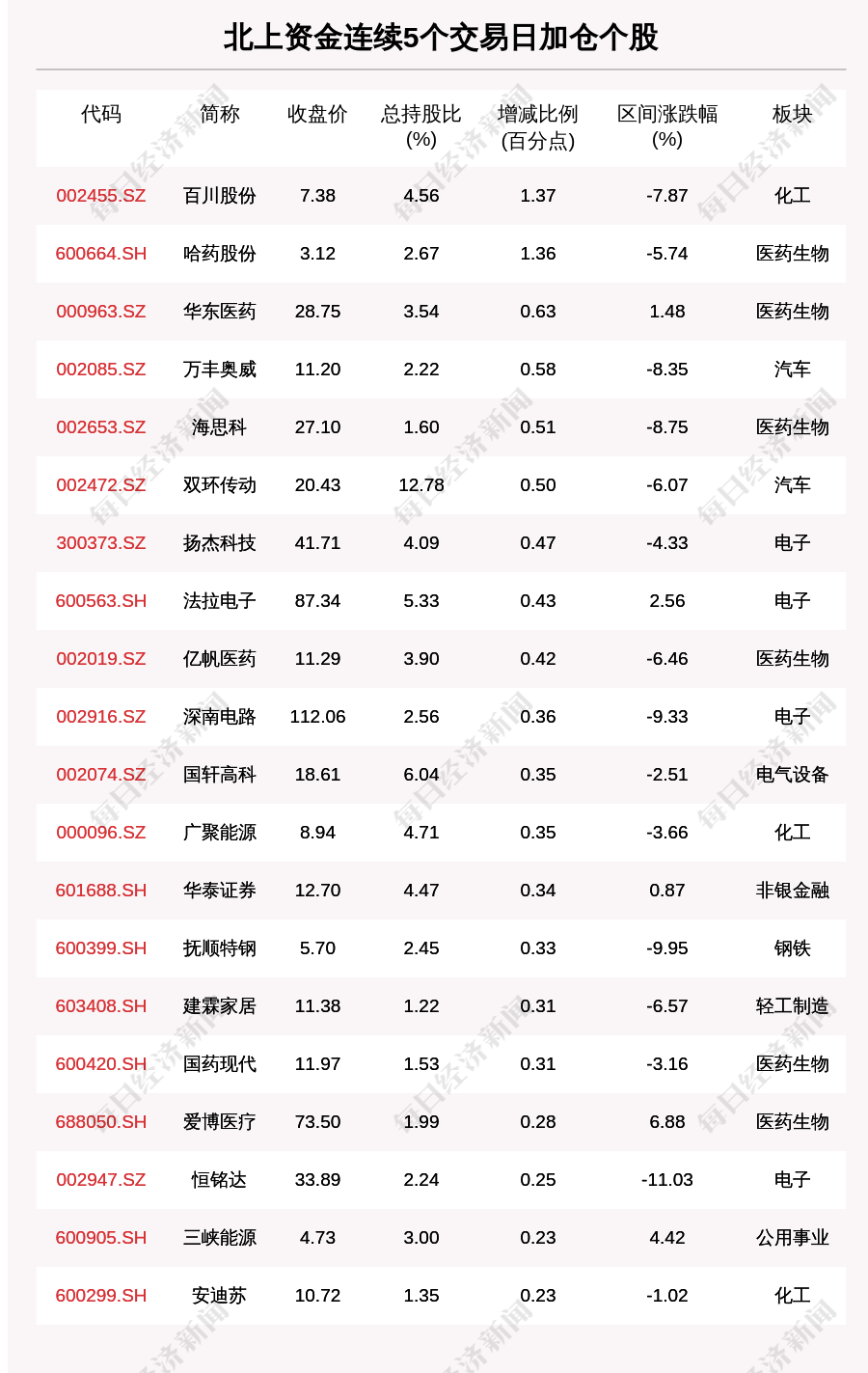 北上资金连续5个交易日加仓个股

| 代码 | 简称 | 收盘价 | 总持股比(%) | 增减比例(百分点) | 区间涨跌幅(%) | 板块 |
|---|---|---|---|---|---|---|
| 002455.SZ | 百川股份 | 7.38 | 4.56 | 1.37 | -7.87 | 化工 |
| 600664.SH | 哈药股份 | 3.12 | 2.67 | 1.36 | -5.74 | 医药生物 |
| 000963.SZ | 华东医药 | 28.75 | 3.54 | 0.63 | 1.48 | 医药生物 |
| 002085.SZ | 万丰奥威 | 11.20 | 2.22 | 0.58 | -8.35 | 汽车 |
| 002653.SZ | 海思科 | 27.10 | 1.60 | 0.51 | -8.75 | 医药生物 |
| 002472.SZ | 双环传动 | 20.43 | 12.78 | 0.50 | -6.07 | 汽车 |
| 300373.SZ | 扬杰科技 | 41.71 | 4.09 | 0.47 | -4.33 | 电子 |
| 600563.SH | 法拉电子 | 87.34 | 5.33 | 0.43 | 2.56 | 电子 |
| 002019.SZ | 亿帆医药 | 11.29 | 3.90 | 0.42 | -6.46 | 医药生物 |
| 002916.SZ | 深南电路 | 112.06 | 2.56 | 0.36 | -9.33 | 电子 |
| 002074.SZ | 国轩高科 | 18.61 | 6.04 | 0.35 | -2.51 | 电气设备 |
| 000096.SZ | 广聚能源 | 8.94 | 4.71 | 0.35 | -3.66 | 化工 |
| 601688.SH | 华泰证券 | 12.70 | 4.47 | 0.34 | 0.87 | 非银金融 |
| 600399.SH | 抚顺特钢 | 5.70 | 2.45 | 0.33 | -9.95 | 钢铁 |
| 603408.SH | 建霖家居 | 11.38 | 1.22 | 0.31 | -6.57 | 轻工制造 |
| 600420.SH | 国药现代 | 11.97 | 1.53 | 0.31 | -3.16 | 医药生物 |
| 688050.SH | 爱博医疗 | 73.50 | 1.99 | 0.28 | 6.88 | 医药生物 |
| 002947.SZ | 恒铭达 | 33.89 | 2.24 | 0.25 | -11.03 | 电子 |
| 600905.SH | 三峡能源 | 4.73 | 3.00 | 0.23 | 4.42 | 公用事业 |
| 600299.SH | 安迪苏 | 10.72 | 1.35 | 0.23 | -1.02 | 化工 |

每日经济新闻